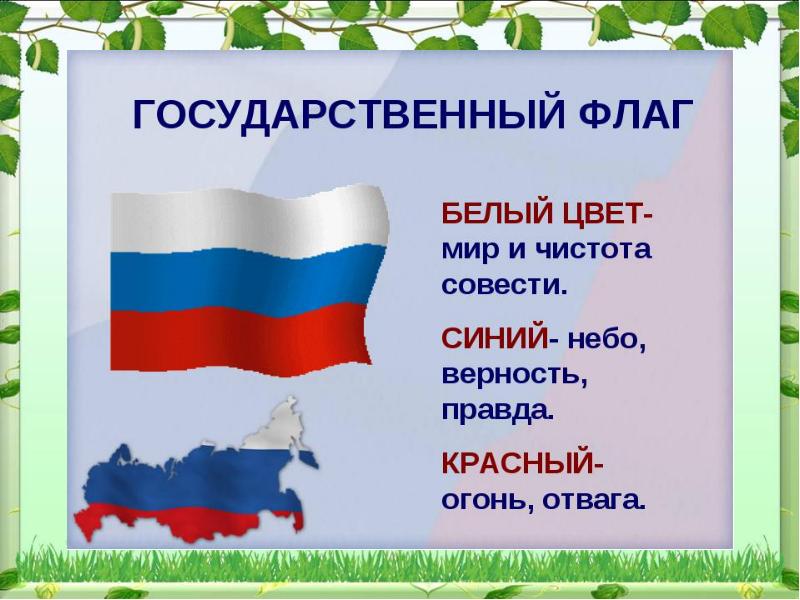 ГОСУДАРСТВЕННЫЙ ФЛАГ

БЕЛЫЙ ЦВЕТ- мир и чистота совести.

СИНИЙ- небо, верность, правда.

КРАСНЫЙ- огонь, отвага.